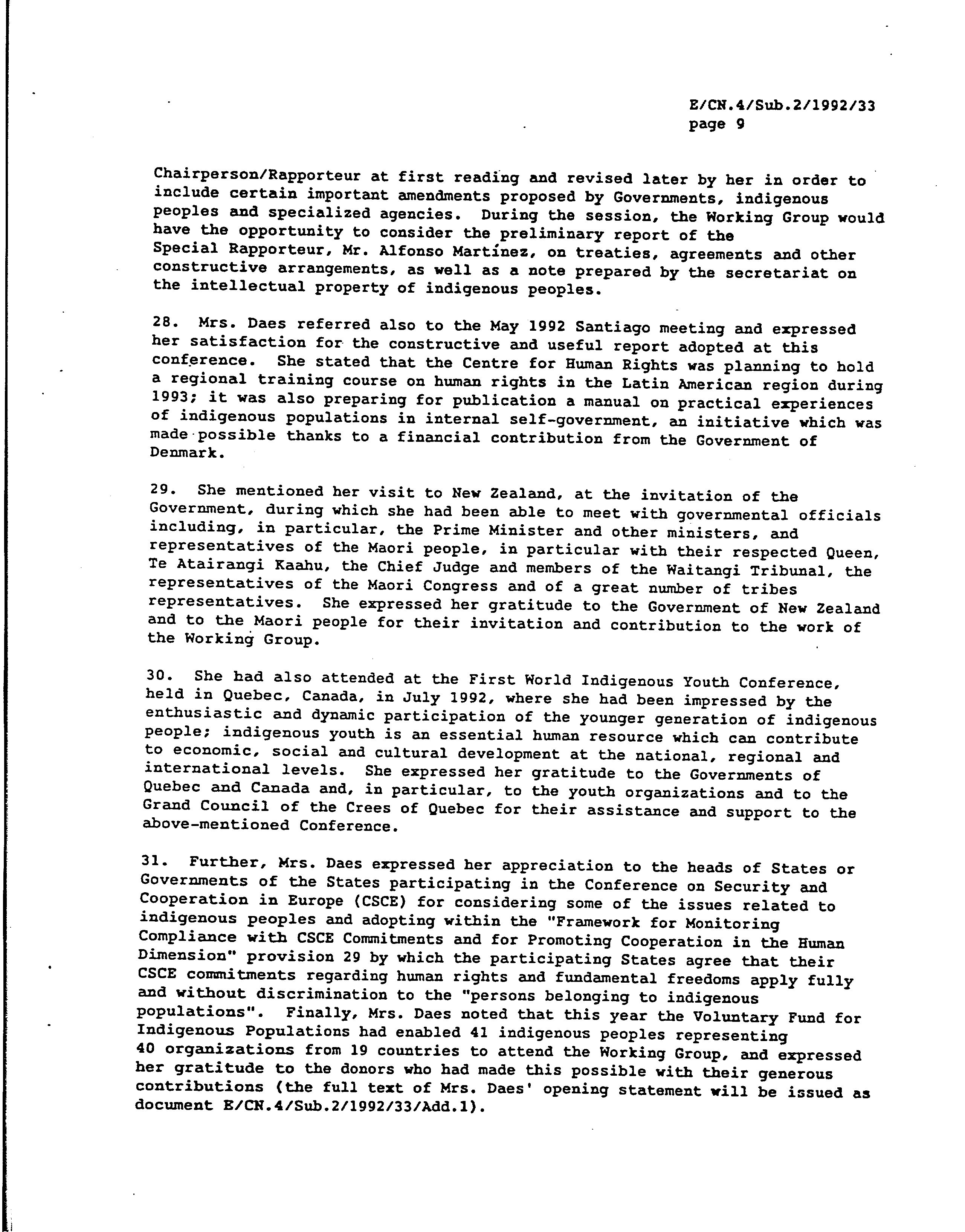 E/CN.4/Sub.2/1992/33
page 9

Chairperson/Rapporteur at first reading and revised later by her in order to include certain important amendments proposed by Governments, indigenous peoples and specialized agencies. During the session, the Working Group would have the opportunity to consider the preliminary report of the Special Rapporteur, Mr. Alfonso Martínez, on treaties, agreements and other constructive arrangements, as well as a note prepared by the secretariat on the intellectual property of indigenous peoples.

28. Mrs. Daes referred also to the May 1992 Santiago meeting and expressed her satisfaction for the constructive and useful report adopted at this conference. She stated that the Centre for Human Rights was planning to hold a regional training course on human rights in the Latin American region during 1993; it was also preparing for publication a manual on practical experiences of indigenous populations in internal self-government, an initiative which was made possible thanks to a financial contribution from the Government of Denmark.

29. She mentioned her visit to New Zealand, at the invitation of the Government, during which she had been able to meet with governmental officials including, in particular, the Prime Minister and other ministers, and representatives of the Maori people, in particular with their respected Queen, Te Atairangi Kaahu, the Chief Judge and members of the Waitangi Tribunal, the representatives of the Maori Congress and of a great number of tribes representatives. She expressed her gratitude to the Government of New Zealand and to the Maori people for their invitation and contribution to the work of the Working Group.

30. She had also attended at the First World Indigenous Youth Conference, held in Quebec, Canada, in July 1992, where she had been impressed by the enthusiastic and dynamic participation of the younger generation of indigenous people; indigenous youth is an essential human resource which can contribute to economic, social and cultural development at the national, regional and international levels. She expressed her gratitude to the Governments of Quebec and Canada and, in particular, to the youth organizations and to the Grand Council of the Crees of Quebec for their assistance and support to the above-mentioned Conference.

31. Further, Mrs. Daes expressed her appreciation to the heads of States or Governments of the States participating in the Conference on Security and Cooperation in Europe (CSCE) for considering some of the issues related to indigenous peoples and adopting within the "Framework for Monitoring Compliance with CSCE Commitments and for Promoting Cooperation in the Human Dimension" provision 29 by which the participating States agree that their CSCE commitments regarding human rights and fundamental freedoms apply fully and without discrimination to the "persons belonging to indigenous populations". Finally, Mrs. Daes noted that this year the Voluntary Fund for Indigenous Populations had enabled 41 indigenous peoples representing 40 organizations from 19 countries to attend the Working Group, and expressed her gratitude to the donors who had made this possible with their generous contributions (the full text of Mrs. Daes' opening statement will be issued as document E/CN.4/Sub.2/1992/33/Add.1).